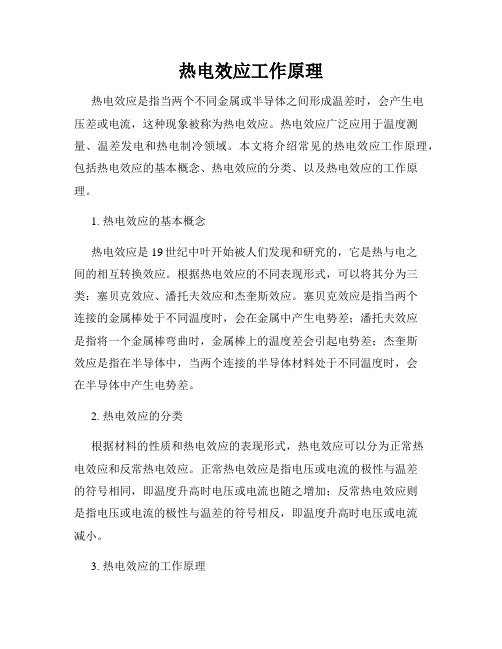 热电效应工作原理

热电效应是指当两个不同金属或半导体之间形成温差时，会产生电压差或电流，这种现象被称为热电效应。热电效应广泛应用于温度测量、温差发电和热电制冷领域。本文将介绍常见的热电效应工作原理，包括热电效应的基本概念、热电效应的分类、以及热电效应的工作原理。

1. 热电效应的基本概念

热电效应是19世纪中叶开始被人们发现和研究的，它是热与电之间的相互转换效应。根据热电效应的不同表现形式，可以将其分为三类：塞贝克效应、潘托夫效应和杰奎斯效应。塞贝克效应是指当两个连接的金属棒处于不同温度时，会在金属中产生电势差；潘托夫效应是指将一个金属棒弯曲时，金属棒上的温度差会引起电势差；杰奎斯效应是指在半导体中，当两个连接的半导体材料处于不同温度时，会在半导体中产生电势差。

2. 热电效应的分类

根据材料的性质和热电效应的表现形式，热电效应可以分为正常热电效应和反常热电效应。正常热电效应是指电压或电流的极性与温差的符号相同，即温度升高时电压或电流也随之增加；反常热电效应则是指电压或电流的极性与温差的符号相反，即温度升高时电压或电流减小。

3. 热电效应的工作原理